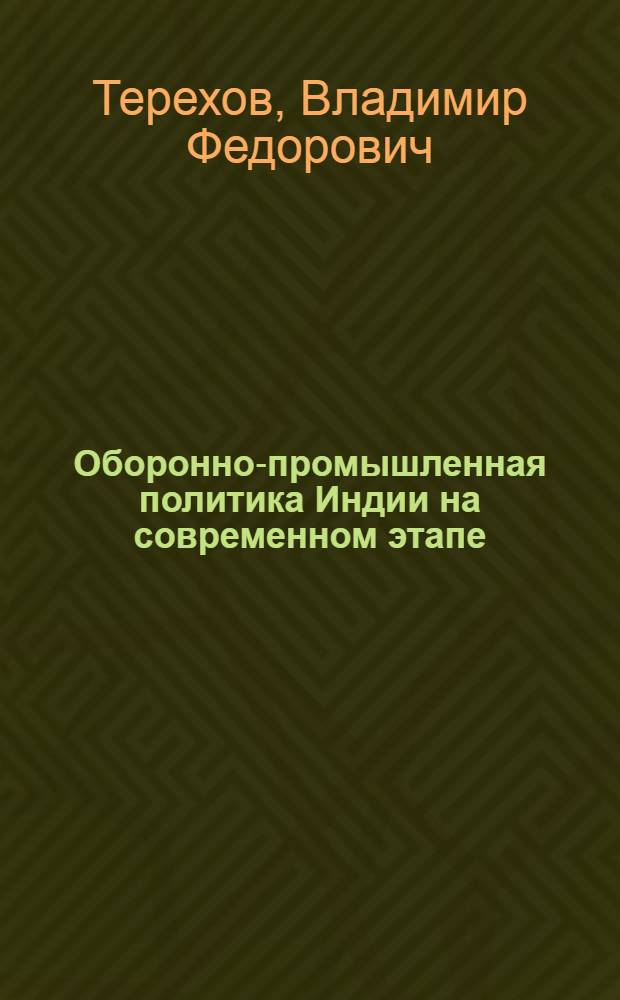 Терехов, Владимир Федорович

Оборонно-промышленная политика Индии на современном этапе